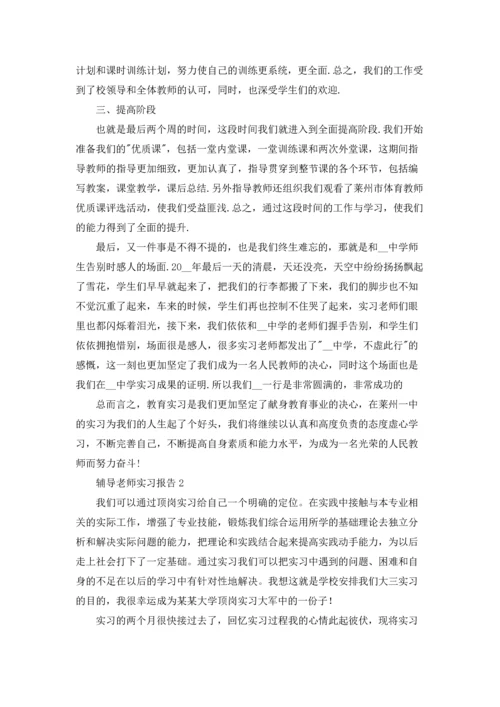 计划和课时训练计划，努力使自己的训练更系统，更全面. 总之，我们的工作受到了校领导和全体教师的认可，同时，也深受学生们的欢迎.

三、提高阶段

也就是最后两个周的时间，这段时间我们就进入到全面提高阶段. 我们开始准备我们的"优质课"，包括一堂内堂课，一堂训练课和两次外堂课，这期间指导教师的指导更加细致，更加认真了，指导贯穿到整节课的各个环节，包括编写教案，课堂教学，课后总结. 另外指导教师还组织我们观看了莱州市体育教师优质课评选活动，使我们受益匪浅. 总之，通过这段时间的工作与学习，使我们的能力得到了全面的提升.

最后，又一件事是不得不提的，也是我们终生难忘的，那就是和__中学师生告别时感人的场面. 20__年最后一天的清晨，天还没亮，天空中纷纷扬扬飘起了雪花，学生们早早就起来了，把我们的行李都搬了下来，我们的脚步也不知不觉沉重了起来，车来的时候，学生们再也控制不住哭了起来，实习老师们眼里也都闪烁着泪光，接下来，我们依依和__中学的老师们握手告别，和学生们依依拥抱惜别，场面很是感人，很多实习老师都发出了"__中学，不虚此行"的感慨，这一刻也更加坚定了我们成为一名人民教师的决心，同时这个场面也是我们在__中学实习成果的证明. 所以我们__一行是非常圆满的，非常成功的

总而言之，教育实习是我们更加坚定了献身教育事业的决心，在莱州一中的实习为我们的人生起了个好头，我们将继续以认真和高度负责的态度虚心学习，不断完善自己，不断提高自身素质和能力水平，为成为一名光荣的人民教师而努力奋斗!

辅导老师实习报告 2

我们可以通过顶岗实习给自己一个明确的定位。在实践中接触与本专业相关的实际工作，增强了专业技能，锻炼我们综合运用所学的基础理论去独立分析和解决实际问题的能力，把理论和实践结合起来提高实践动手能力，为以后走上社会打下了一定基础。通过实习我们可以把实习中遇到的问题、困难和自身的不足在以后的学习中有针对性地解决。我想这就是学校安排我们大三实习的目的，我很幸运成为某某大学顶岗实习大军中的一份子!

实习的两个月很快接过去了，回忆实习过程我的心情此起彼伏，现将实习